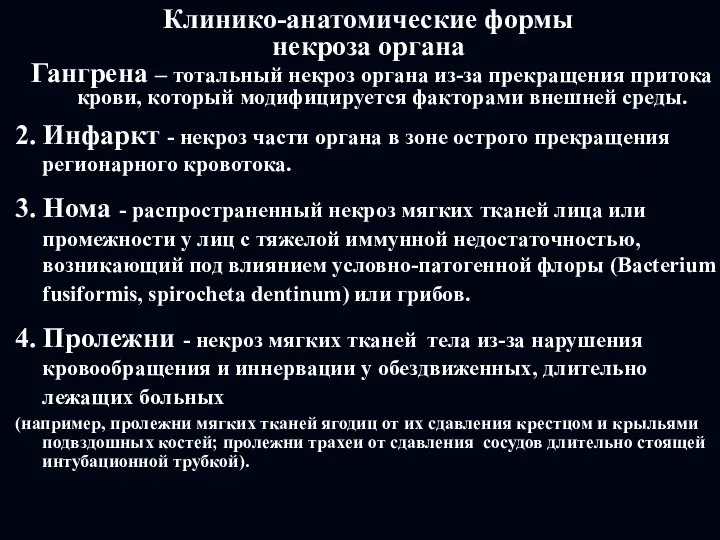 Клинико-анатомические формы некроза органа

Гангрена – тотальный некроз органа из-за прекращения притока крови, который модифицируется факторами внешней среды.

2. Инфаркт - некроз части органа в зоне острого прекращения регионарного кровотока.

3. Нома - распространенный некроз мягких тканей лица или промежности у лиц с тяжелой иммунной недостаточностью, возникающий под влиянием условно-патогенной флоры (Bacterium fusiformis, spirocheta dentinum) или грибов.

4. Пролежни - некроз мягких тканей тела из-за нарушения кровообращения и иннервации у обездвиженных, длительно лежащих больных

(например, пролежни мягких тканей ягодиц от их сдавления крестцом и крыльями подвздошных костей; пролежни трахеи от сдавления сосудов длительно стоящей интубационной трубкой).